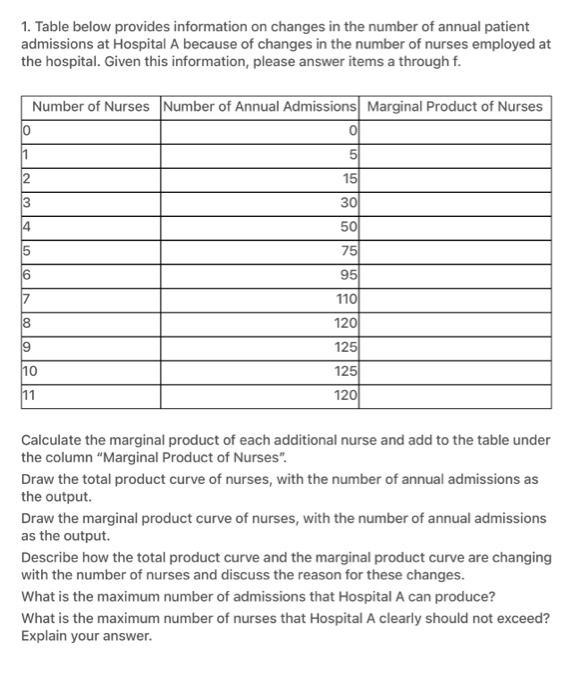 1. Table below provides information on changes in the number of annual patient admissions at Hospital A because of changes in the number of nurses employed at the hospital. Given this information, please answer items a through f.

| Number of Nurses | Number of Annual Admissions | Marginal Product of Nurses |
|---|---|---|
| 0 | 0 | |
| 1 | 5 | |
| 2 | 15 | |
| 3 | 30 | |
| 4 | 50 | |
| 5 | 75 | |
| 6 | 95 | |
| 7 | 110 | |
| 8 | 120 | |
| 9 | 125 | |
| 10 | 125 | |
| 11 | 120 | |

Calculate the marginal product of each additional nurse and add to the table under the column "Marginal Product of Nurses".

Draw the total product curve of nurses, with the number of annual admissions as the output.

Draw the marginal product curve of nurses, with the number of annual admissions as the output.

Describe how the total product curve and the marginal product curve are changing with the number of nurses and discuss the reason for these changes.

What is the maximum number of admissions that Hospital A can produce?

What is the maximum number of nurses that Hospital A clearly should not exceed? Explain your answer.